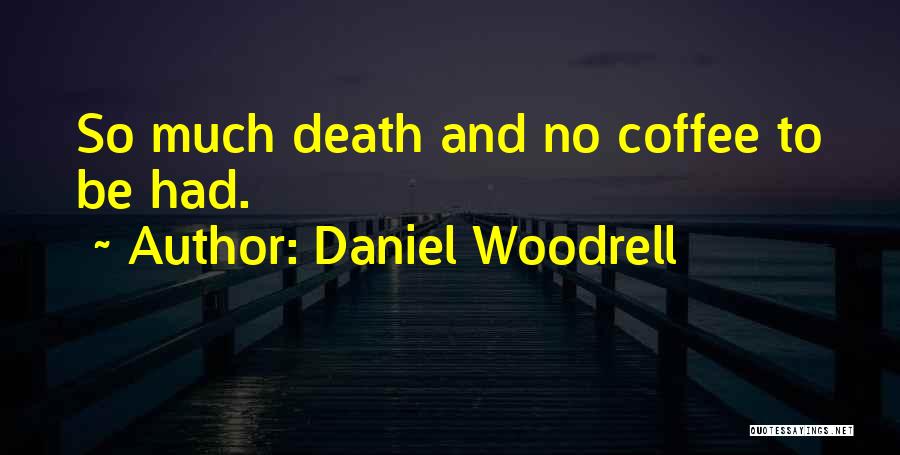 So much death and no coffee to be had.

~ Author: Daniel Woodrell

QUOTESSAYINGS.NET